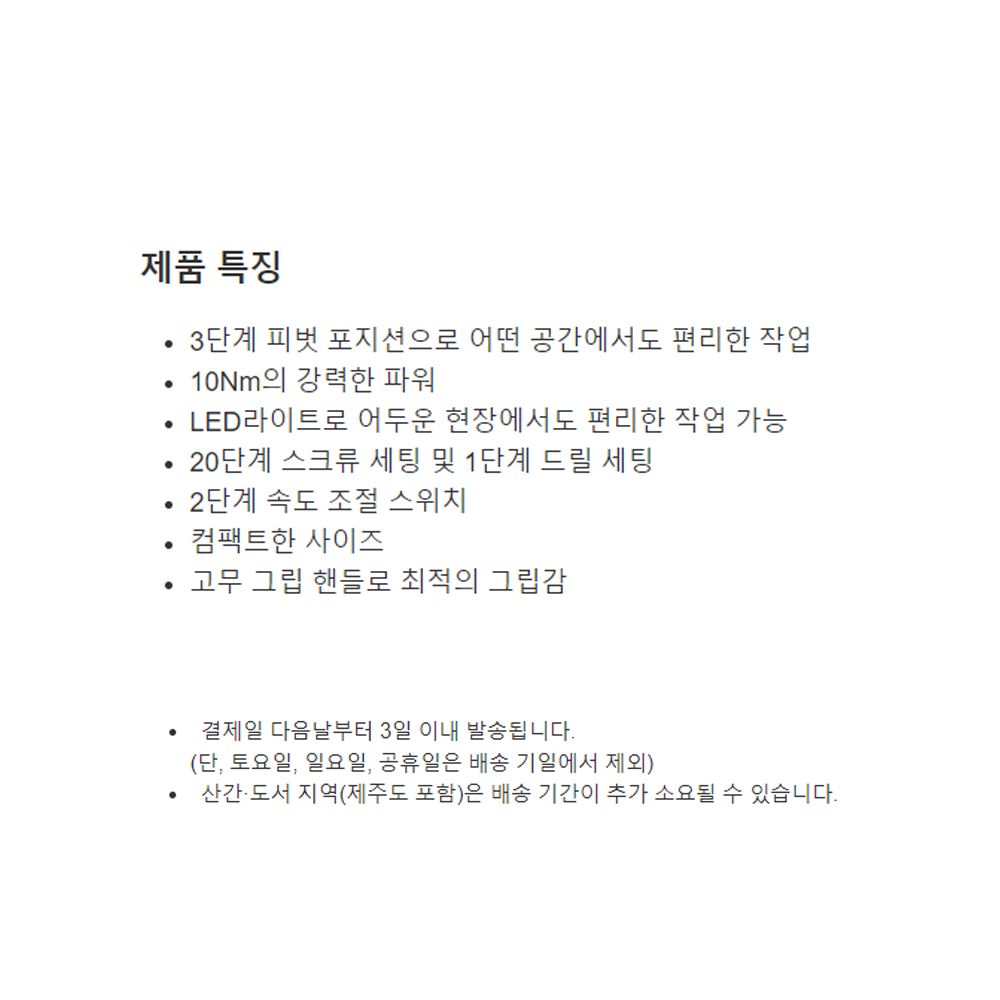 제품 특징

• 3단계 피벗 포지션으로 어떤 공간에서도 편리한 작업
• 10Nm의 강력한 파워
• LED라이트로 어두운 현장에서도 편리한 작업 가능
• 20단계 스크류 세팅 및 1단계 드릴 세팅
• 2단계 속도 조절 스위치
• 컴팩트한 사이즈
• 고무 그립 핸들로 최적의 그립감

• 결제일 다음날부터 3일 이내 발송됩니다.
(단, 토요일, 일요일, 공휴일은 배송 기일에서 제외)
• 산간·도서 지역(제주도 포함)은 배송 기간이 추가 소요될 수 있습니다.